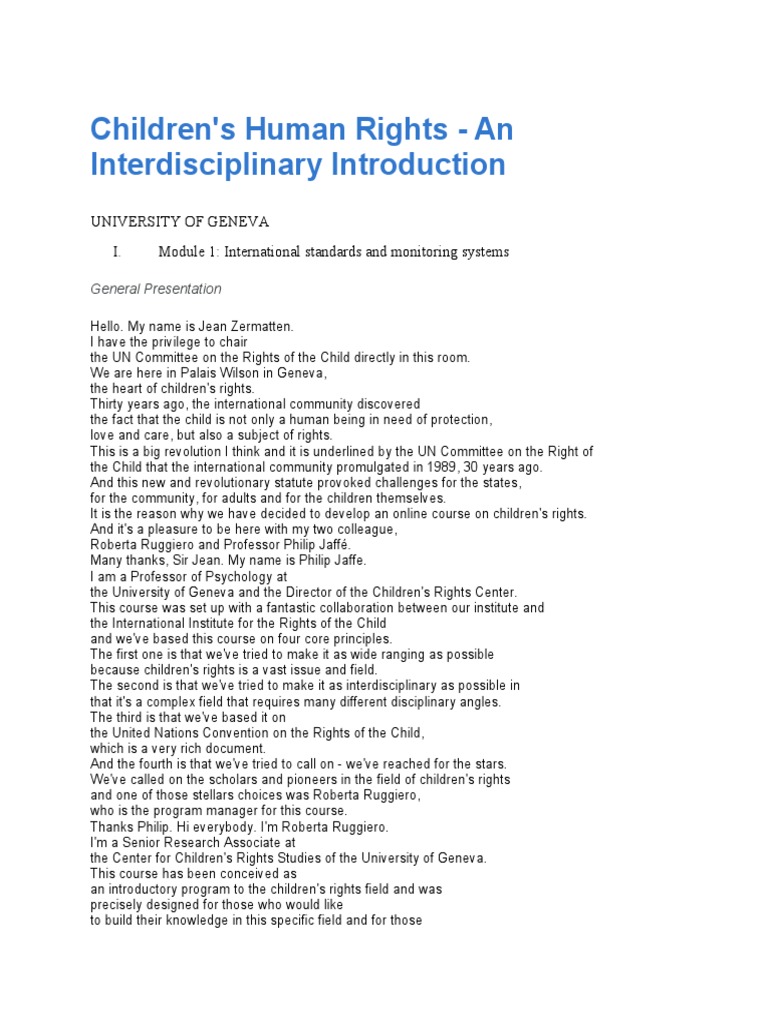 Children's Human Rights - An Interdisciplinary Introduction

UNIVERSITY OF GENEVA

I. Module 1: International standards and monitoring systems

General Presentation

Hello. My name is Jean Zermatten.
I have the privilege to chair
the UN Committee on the Rights of the Child directly in this room.
We are here in Palais Wilson in Geneva,
the heart of children's rights.
Thirty years ago, the international community discovered
the fact that the child is not only a human being in need of protection,
love and care, but also a subject of rights.
This is a big revolution I think and it is underlined by the UN Committee on the Right of the Child that the international community promulgated in 1989, 30 years ago.
And this new and revolutionary statute provoked challenges for the states,
for the community, for adults and for the children themselves.
It is the reason why we have decided to develop an online course on children's rights.
And it's a pleasure to be here with my two colleague,
Roberta Ruggiero and Professor Philip Jaffé.
Many thanks, Sir Jean. My name is Philip Jaffe.
I am a Professor of Psychology at
the University of Geneva and the Director of the Children's Rights Center.
This course was set up with a fantastic collaboration between our institute and
the International Institute for the Rights of the Child
and we've based this course on four core principles.
The first one is that we've tried to make it as wide ranging as possible
because children's rights is a vast issue and field.
The second is that we've tried to make it as interdisciplinary as possible in
that it's a complex field that requires many different disciplinary angles.
The third is that we've based it on
the United Nations Convention on the Rights of the Child,
which is a very rich document.
And the fourth is that we've tried to call on - we've reached for the stars.
We've called on the scholars and pioneers in the field of children's rights
and one of those stellars choices was Roberta Ruggiero,
who is the program manager for this course.
Thanks Philip. Hi everybody. I'm Roberta Ruggiero.
I'm a Senior Research Associate at
the Center for Children's Rights Studies of the University of Geneva.
This course has been conceived as
an introductory program to the children's rights field and was
precisely designed for those who would like
to build their knowledge in this specific field and for those